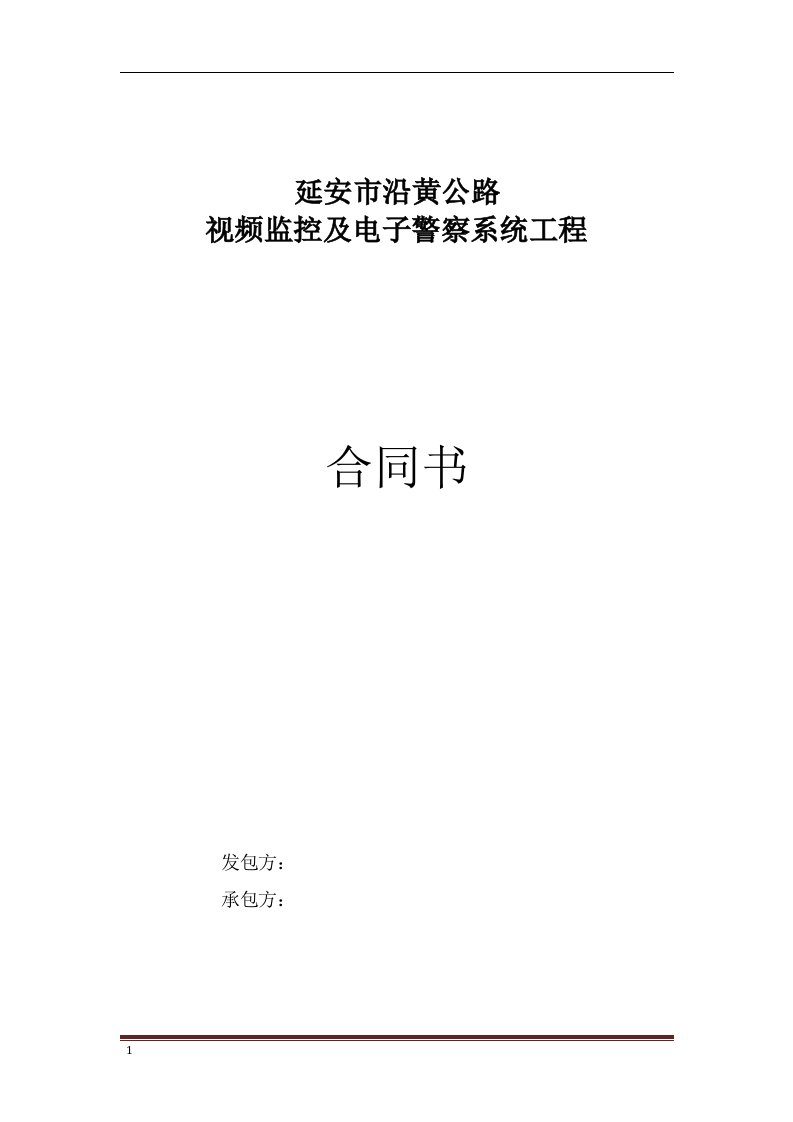 延安市沿黄公路
视频监控及电子警察系统工程

合同书

发包方：

承包方：

1